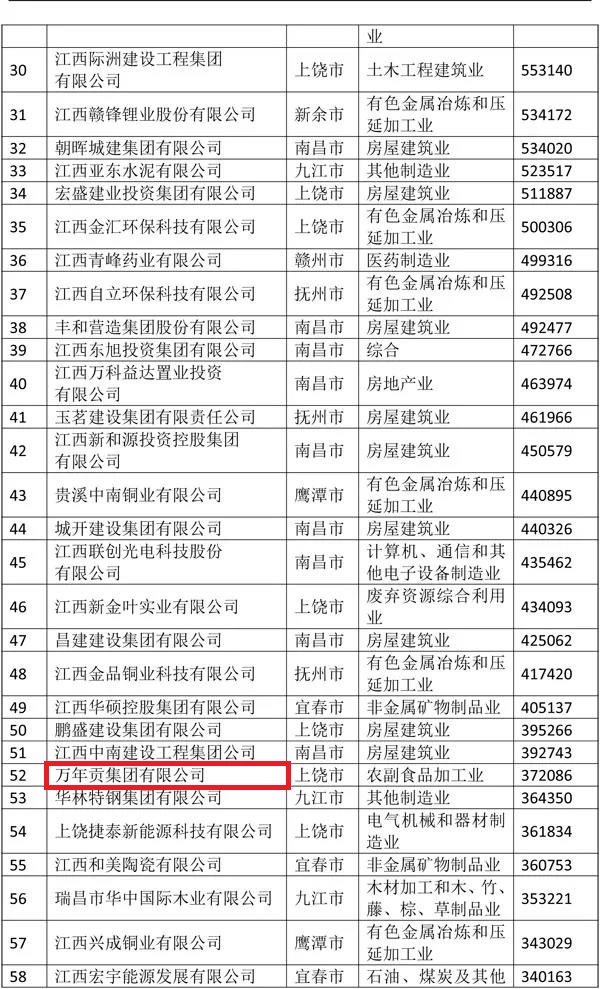 |  |  |  | 业 |  |
|---|---|---|---|---|
| 30 | 江西际洲建设工程集团有限公司 | 上饶市 | 土木工程建筑业 | 553140 |
| 31 | 江西赣锋锂业股份有限公司 | 新余市 | 有色金属冶炼和压延加工业 | 534172 |
| 32 | 朝晖城建集团有限公司 | 南昌市 | 房屋建筑业 | 534020 |
| 33 | 江西亚东水泥有限公司 | 九江市 | 其他制造业 | 523517 |
| 34 | 宏盛建业投资集团有限公司 | 上饶市 | 房屋建筑业 | 511887 |
| 35 | 江西金汇环保科技有限公司 | 上饶市 | 有色金属冶炼和压延加工业 | 500306 |
| 36 | 江西青峰药业有限公司 | 赣州市 | 医药制造业 | 499316 |
| 37 | 江西自立环保科技有限公司 | 抚州市 | 有色金属冶炼和压延加工业 | 492508 |
| 38 | 丰和营造集团股份有限公司 | 南昌市 | 房屋建筑业 | 492477 |
| 39 | 江西东旭投资集团有限公司 | 南昌市 | 综合 | 472766 |
| 40 | 江西万科益达置业投资有限公司 | 南昌市 | 房地产业 | 463974 |
| 41 | 玉茗建设集团有限责任公司 | 抚州市 | 房屋建筑业 | 461966 |
| 42 | 江西新和源投资控股集团有限公司 | 南昌市 | 房屋建筑业 | 450579 |
| 43 | 贵溪中南铜业有限公司 | 鹰潭市 | 有色金属冶炼和压延加工业 | 440895 |
| 44 | 城开建设集团有限公司 | 南昌市 | 房屋建筑业 | 440326 |
| 45 | 江西联创光电科技股份有限公司 | 南昌市 | 计算机、通信和其他电子设备制造业 | 435462 |
| 46 | 江西新金叶实业有限公司 | 上饶市 | 废弃资源综合利用业 | 434093 |
| 47 | 昌建建设集团有限公司 | 南昌市 | 房屋建筑业 | 425062 |
| 48 | 江西金品铜业科技有限公司 | 抚州市 | 有色金属冶炼和压延加工业 | 417420 |
| 49 | 江西华硕控股集团有限公司 | 宜春市 | 非金属矿物制品业 | 405137 |
| 50 | 鹏盛建设集团有限公司 | 上饶市 | 房屋建筑业 | 395266 |
| 51 | 江西中南建设工程集团公司 | 南昌市 | 房屋建筑业 | 392743 |
| 52 | 万年贡集团有限公司 | 上饶市 | 农副食品加工业 | 372086 |
| 53 | 华林特钢集团有限公司 | 九江市 | 其他制造业 | 364350 |
| 54 | 上饶捷泰新能源科技有限公司 | 上饶市 | 电气机械和器材制造业 | 361834 |
| 55 | 江西和美陶瓷有限公司 | 宜春市 | 非金属矿物制品业 | 360753 |
| 56 | 瑞昌市华中国际木业有限公司 | 九江市 | 木材加工和木、竹、藤、棕、草制品业 | 353221 |
| 57 | 江西兴成铜业有限公司 | 鹰潭市 | 有色金属冶炼和压延加工业 | 343029 |
| 58 | 江西宏宇能源发展有限公司 | 宜春市 | 石油、煤炭及其他 | 340163 |